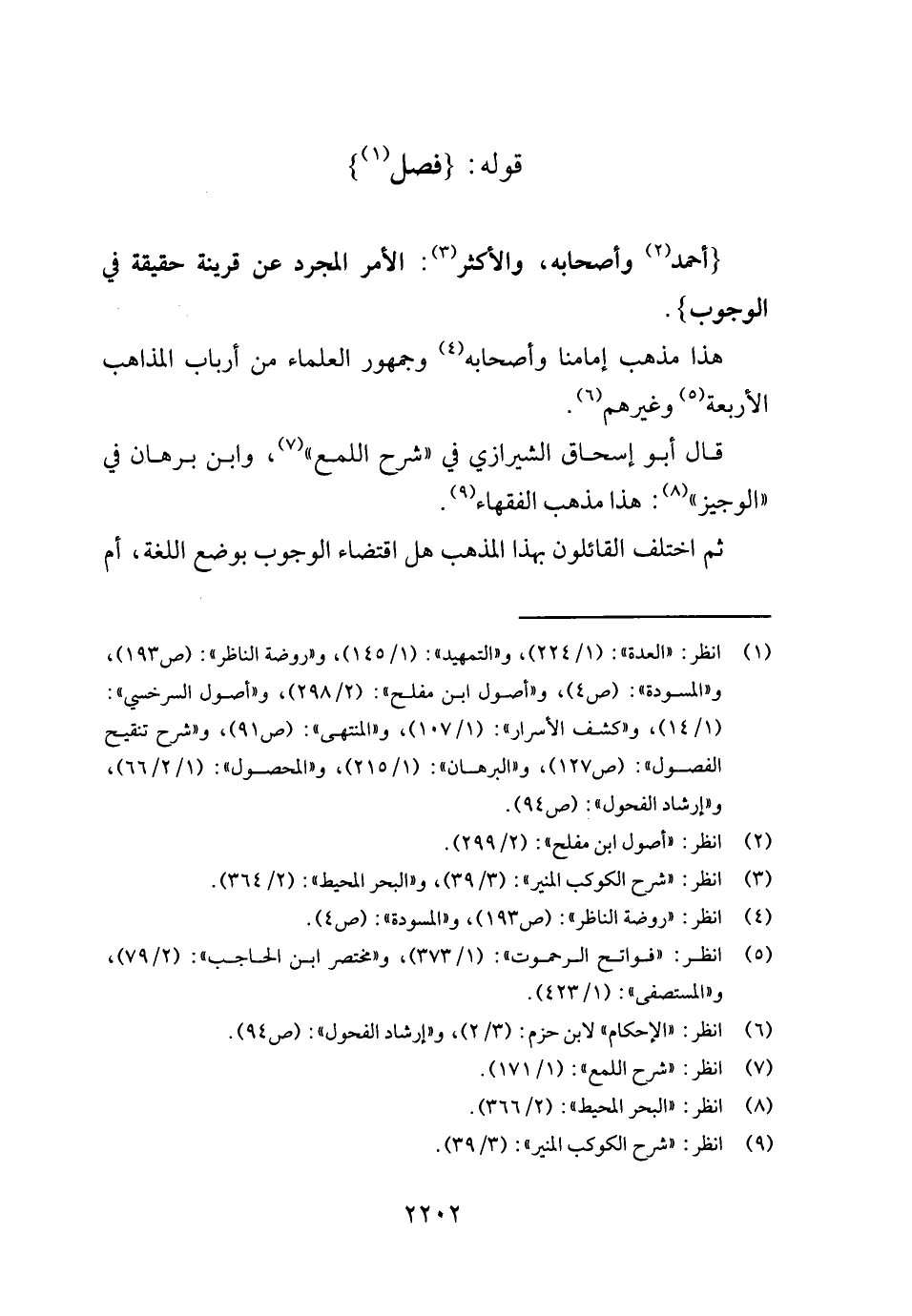 قوله: {فصل$^{(١)}$}

{أحمد$^{(٢)}$ وأصحابه، والأكثر$^{(٣)}$: الأمر المجرد عن قرينة حقيقة في الوجوب}.

هذا مذهب إمامنا وأصحابه$^{(٤)}$ وجمهور العلماء من أرباب المذاهب الأربعة$^{(٥)}$ وغيرهم$^{(٦)}$.

قال أبو إسحاق الشيرازي في «شرح اللمع»$^{(٧)}$، وابن برهان في «الوجيز»$^{(٨)}$: هذا مذهب الفقهاء$^{(٩)}$.

ثم اختلف القائلون بهذا المذهب هل اقتضاء الوجوب بوضع اللغة، أم

(١) انظر: «العدة»: (١/ ٢٢٤)، و«التمهيد»: (١/ ١٤٥)، و«روضة الناظر»: (ص١٩٣)، و«المسودة»: (ص٤)، و«أصول ابن مفلح»: (٢/ ٢٩٨)، و«أصول السرخسي»: (١/ ١٤)، و«كشف الأسرار»: (١/ ١٠٧)، و«المنتهى»: (ص٩١)، و«شرح تنقيح الفصول»: (ص١٢٧)، و«البرهان»: (١/ ٢١٥)، و«المحصول»: (١/ ٢/ ٦٦)، و«إرشاد الفحول»: (ص٩٤).

(٢) انظر: «أصول ابن مفلح»: (٢/ ٢٩٩).

(٣) انظر: «شرح الكوكب المنير»: (٣/ ٣٩)، و«البحر المحيط»: (٢/ ٣٦٤).

(٤) انظر: «روضة الناظر»: (ص١٩٣)، و«المسودة»: (ص٤).

(٥) انظر: «فواتح الرحموت»: (١/ ٣٧٣)، و«مختصر ابن الحاجب»: (٢/ ٧٩)، و«المستصفى»: (١/ ٤٢٣).

(٦) انظر: «الإحكام» لابن حزم: (٣/ ٢)، و«إرشاد الفحول»: (ص٩٤).

(٧) انظر: «شرح اللمع»: (١/ ١٧١).

(٨) انظر: «البحر المحيط»: (٢/ ٣٦٦).

(٩) انظر: «شرح الكوكب المنير»: (٣/ ٣٩).

٢٢٠٢